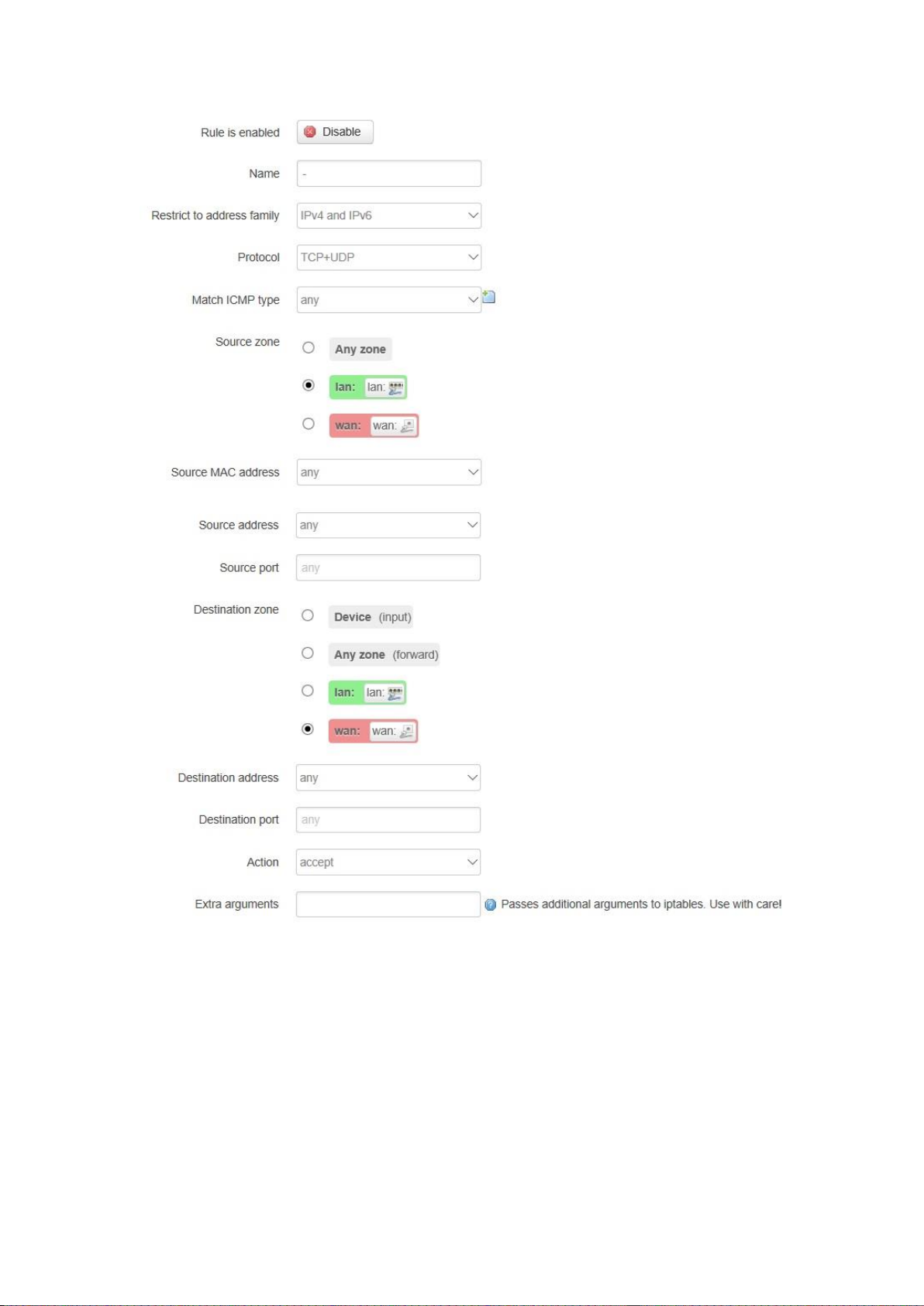 Rule is enabled
Disable

Name
-

Restrict to address family
IPv4 and IPv6

Protocol
TCP+UDP

Match ICMP type
any

Source zone
Any zone
lan: lan:
wan: wan:

Source MAC address
any

Source address
any

Source port
any

Destination zone
Device (input)
Any zone (forward)
lan: lan:
wan: wan:

Destination address
any

Destination port
any

Action
accept

Extra arguments
Passes additional arguments to iptables. Use with care!